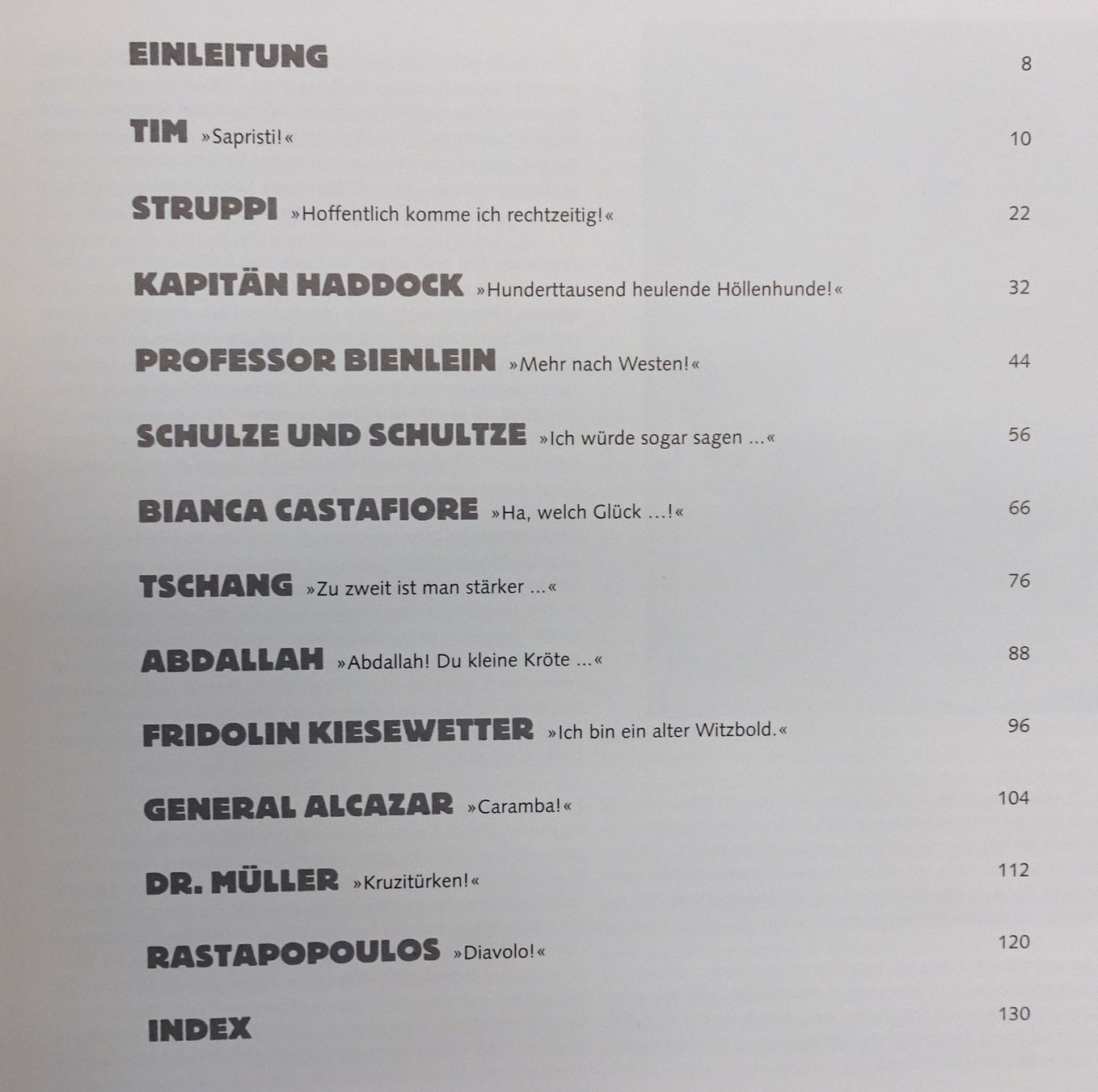 EINLEITUNG 8

TIM »Sapristi!« 10

STRUPPI »Hoffentlich komme ich rechtzeitig!« 22

KAPITÄN HADDOCK »Hunderttausend heulende Höllenhunde!« 32

PROFESSOR BIENLEIN »Mehr nach Westen!« 44

SCHULZE UND SCHULTZE »Ich würde sogar sagen ...« 56

BIANCA CASTAFIORE »Ha, welch Glück ...!« 66

TSCHANG »Zu zweit ist man stärker ...« 76

ABDALLAH »Abdallah! Du kleine Kröte ...« 88

FRIDOLIN KIESEWETTER »Ich bin ein alter Witzbold.« 96

GENERAL ALCAZAR »Caramba!« 104

DR. MÜLLER »Kruzitürken!« 112

RASTAPOPOULOS »Diavolo!« 120

INDEX 130